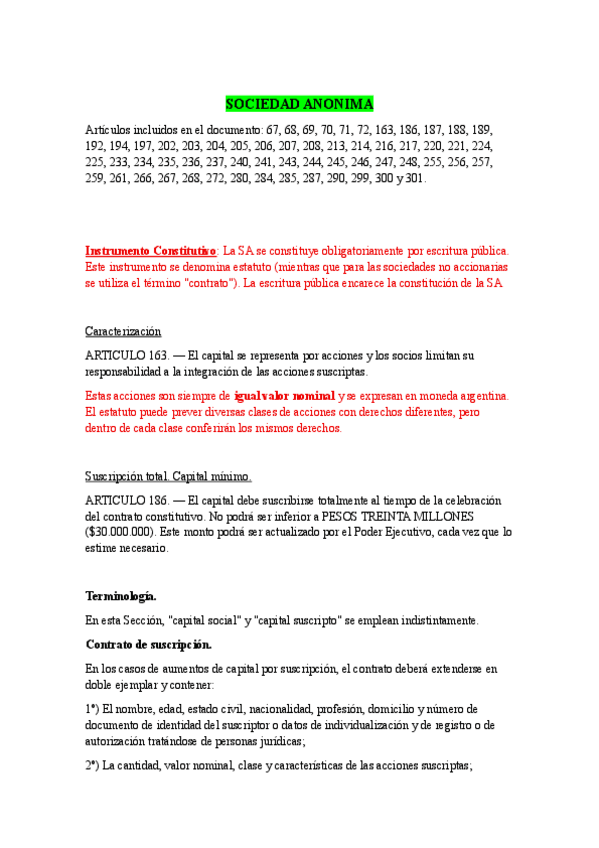 SOCIEDAD ANONIMA

Artículos incluidos en el documento: 67, 68, 69, 70, 71, 72, 163, 186, 187, 188, 189, 192, 194, 197, 202, 203, 204, 205, 206, 207, 208, 213, 214, 216, 217, 220, 221, 224, 225, 233, 234, 235, 236, 237, 240, 241, 243, 244, 245, 246, 247, 248, 255, 256, 257, 259, 261, 266, 267, 268, 272, 280, 284, 285, 287, 290, 299, 300 y 301.

Instrumento Constitutivo: La SA se constituye obligatoriamente por escritura pública. Este instrumento se denomina estatuto (mientras que para las sociedades no accionarias se utiliza el término "contrato"). La escritura pública encarece la constitución de la SA

Caracterización

ARTICULO 163. — El capital se representa por acciones y los socios limitan su responsabilidad a la integración de las acciones suscriptas.

Estas acciones son siempre de igual valor nominal y se expresan en moneda argentina. El estatuto puede prever diversas clases de acciones con derechos diferentes, pero dentro de cada clase conferirán los mismos derechos.

Suscripción total. Capital mínimo.

ARTICULO 186. — El capital debe suscribirse totalmente al tiempo de la celebración del contrato constitutivo. No podrá ser inferior a PESOS TREINTA MILLONES ($30.000.000). Este monto podrá ser actualizado por el Poder Ejecutivo, cada vez que lo estime necesario.

Terminología.

En esta Sección, "capital social" y "capital suscripto" se emplean indistintamente.

Contrato de suscripción.

En los casos de aumentos de capital por suscripción, el contrato deberá extenderse en doble ejemplar y contener:

1°) El nombre, edad, estado civil, nacionalidad, profesión, domicilio y número de documento de identidad del suscriptor o datos de individualización y de registro o de autorización tratándose de personas jurídicas;

2°) La cantidad, valor nominal, clase y características de las acciones suscriptas;